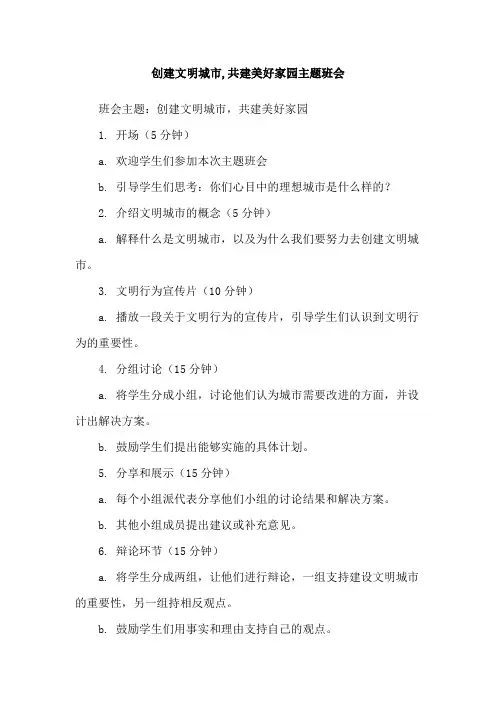 创建文明城市,共建美好家园主题班会

班会主题：创建文明城市，共建美好家园

1. 开场（5 分钟）

a. 欢迎学生们参加本次主题班会

b. 引导学生们思考：你们心目中的理想城市是什么样的？

2. 介绍文明城市的概念（5 分钟）

a. 解释什么是文明城市，以及为什么我们要努力去创建文明城市。

3. 文明行为宣传片（10 分钟）

a. 播放一段关于文明行为的宣传片，引导学生们认识到文明行为的重要性。

4. 分组讨论（15 分钟）

a. 将学生分成小组，讨论他们认为城市需要改进的方面，并设计出解决方案。

b. 鼓励学生们提出能够实施的具体计划。

5. 分享和展示（15 分钟）

a. 每个小组派代表分享他们小组的讨论结果和解决方案。

b. 其他小组成员提出建议或补充意见。

6. 辩论环节（15 分钟）

a. 将学生分成两组，让他们进行辩论，一组支持建设文明城市的重要性，另一组持相反观点。

b. 鼓励学生们用事实和理由支持自己的观点。